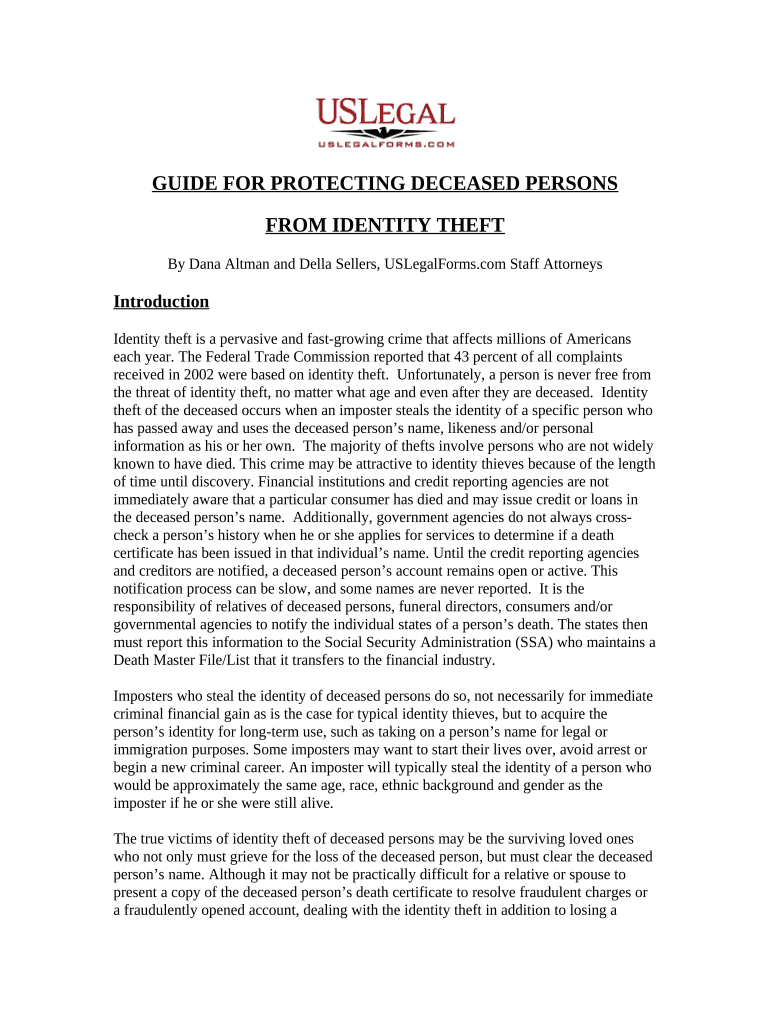 USLEGAL
USLEGALFORMS.COM

GUIDE FOR PROTECTING DECEASED PERSONS

FROM IDENTITY THEFT

By Dana Altman and Della Sellers, USLegalForms.com Staff Attorneys

Introduction

Identity theft is a pervasive and fast-growing crime that affects millions of Americans each year. The Federal Trade Commission reported that 43 percent of all complaints received in 2002 were based on identity theft. Unfortunately, a person is never free from the threat of identity theft, no matter what age and even after they are deceased. Identity theft of the deceased occurs when an imposter steals the identity of a specific person who has passed away and uses the deceased person's name, likeness and/or personal information as his or her own. The majority of thefts involve persons who are not widely known to have died. This crime may be attractive to identity thieves because of the length of time until discovery. Financial institutions and credit reporting agencies are not immediately aware that a particular consumer has died and may issue credit or loans in the deceased person's name. Additionally, government agencies do not always cross-check a person's history when he or she applies for services to determine if a death certificate has been issued in that individual's name. Until the credit reporting agencies and creditors are notified, a deceased person's account remains open or active. This notification process can be slow, and some names are never reported. It is the responsibility of relatives of deceased persons, funeral directors, consumers and/or governmental agencies to notify the individual states of a person's death. The states then must report this information to the Social Security Administration (SSA) who maintains a Death Master File/List that it transfers to the financial industry.

Imposters who steal the identity of deceased persons do so, not necessarily for immediate criminal financial gain as is the case for typical identity thieves, but to acquire the person's identity for long-term use, such as taking on a person's name for legal or immigration purposes. Some imposters may want to start their lives over, avoid arrest or begin a new criminal career. An imposter will typically steal the identity of a person who would be approximately the same age, race, ethnic background and gender as the imposter if he or she were still alive.

The true victims of identity theft of deceased persons may be the surviving loved ones who not only must grieve for the loss of the deceased person, but must clear the deceased person's name. Although it may not be practically difficult for a relative or spouse to present a copy of the deceased person's death certificate to resolve fraudulent charges or a fraudulently opened account, dealing with the identity theft in addition to losing a